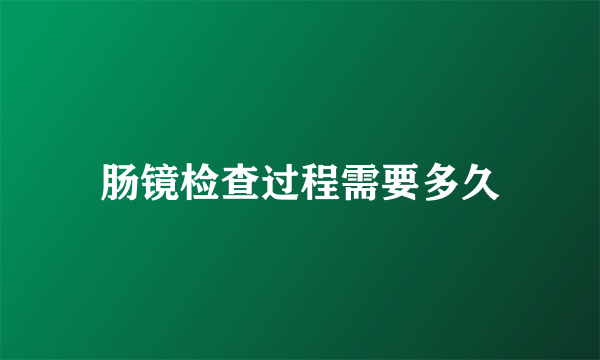 肠镜检查过程需要多久